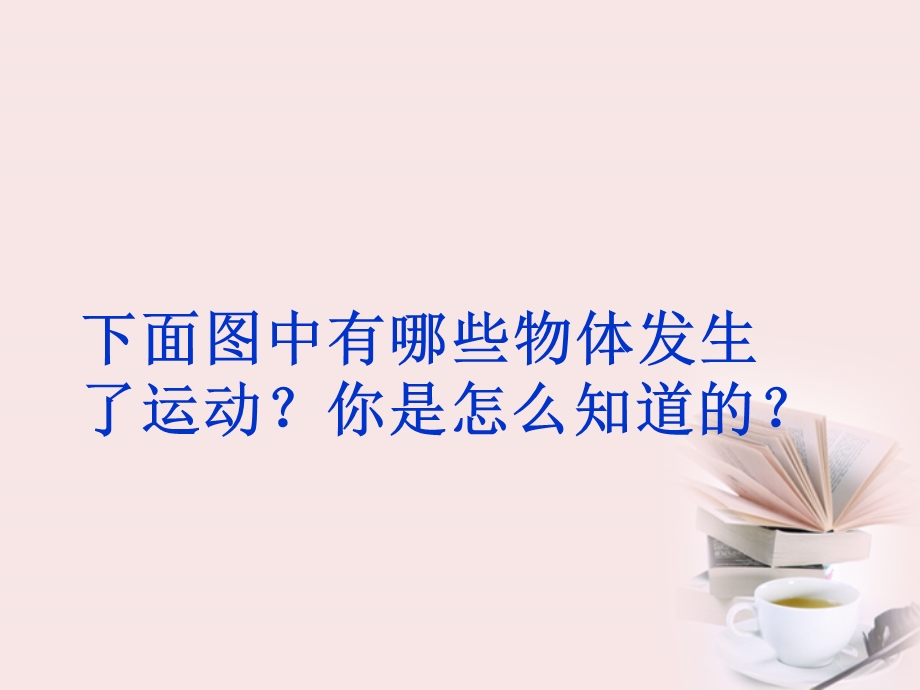 下面图中有哪些物体发生了运动？你是怎么知道的？